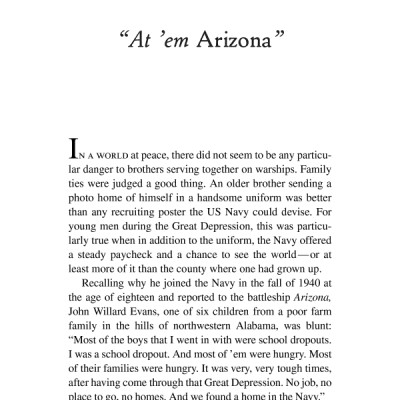 “At ’em Arizona”

IN A WORLD at peace, there did not seem to be any particular danger to brothers serving together on warships. Family ties were judged a good thing. An older brother sending a photo home of himself in a handsome uniform was better than any recruiting poster the US Navy could devise. For young men during the Great Depression, this was particularly true when in addition to the uniform, the Navy offered a steady paycheck and a chance to see the world—or at least more of it than the county where one had grown up.

Recalling why he joined the Navy in the fall of 1940 at the age of eighteen and reported to the battleship Arizona, John Willard Evans, one of six children from a poor farm family in the hills of northwestern Alabama, was blunt: “Most of the boys that I went in with were school dropouts. I was a school dropout. And most of ’em were hungry. Most of their families were hungry. It was very, very tough times, after having come through that Great Depression. No job, no place to go, no homes. And we found a home in the Navy.”